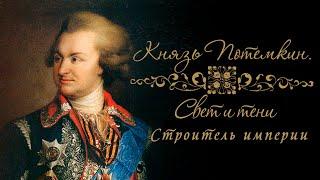 Князь Потемкин.
Свет и тени
Строитель империи